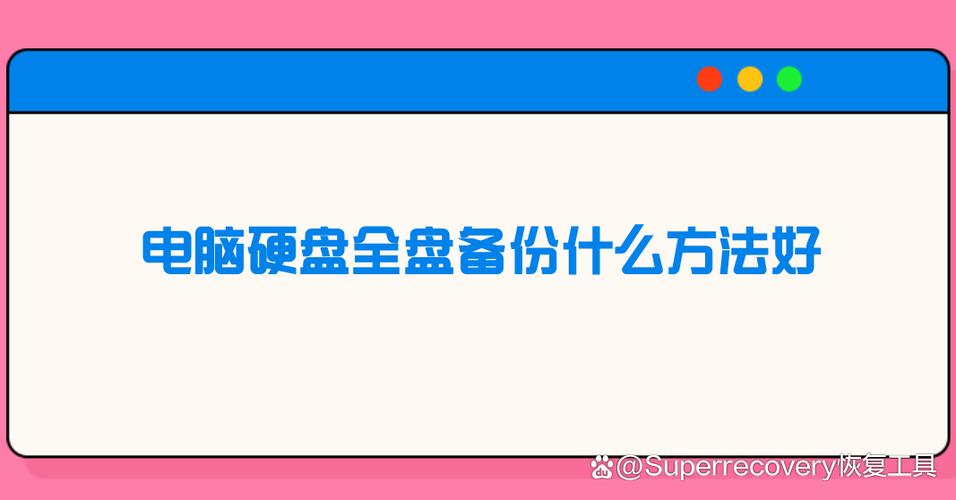 电脑硬盘全盘备份什么方法好

@Superrecovery恢复工具